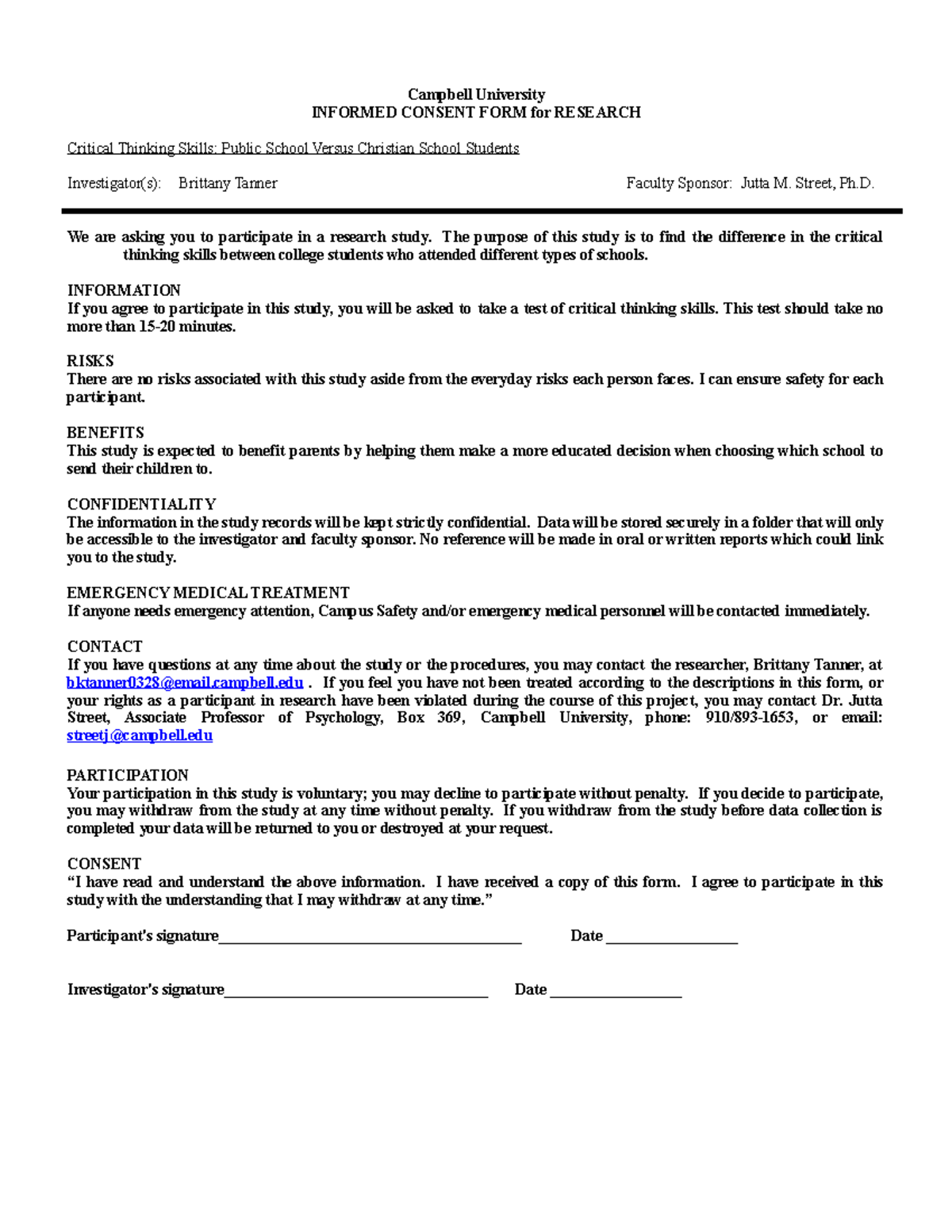 Campbell University
INFORMED CONSENT FORM for RESEARCH

Critical Thinking Skills: Public School Versus Christian School Students

Investigator(s): Brittany Tanner Faculty Sponsor: Jutta M. Street, Ph.D.

We are asking you to participate in a research study. The purpose of this study is to find the difference in the critical thinking skills between college students who attended different types of schools.

INFORMATION
If you agree to participate in this study, you will be asked to take a test of critical thinking skills. This test should take no more than 15-20 minutes.

RISKS
There are no risks associated with this study aside from the everyday risks each person faces. I can ensure safety for each participant.

BENEFITS
This study is expected to benefit parents by helping them make a more educated decision when choosing which school to send their children to.

CONFIDENTIALITY
The information in the study records will be kept strictly confidential. Data will be stored securely in a folder that will only be accessible to the investigator and faculty sponsor. No reference will be made in oral or written reports which could link you to the study.

EMERGENCY MEDICAL TREATMENT
If anyone needs emergency attention, Campus Safety and/or emergency medical personnel will be contacted immediately.

CONTACT
If you have questions at any time about the study or the procedures, you may contact the researcher, Brittany Tanner, at bktanner0328@email.campbell.edu . If you feel you have not been treated according to the descriptions in this form, or your rights as a participant in research have been violated during the course of this project, you may contact Dr. Jutta Street, Associate Professor of Psychology, Box 369, Campbell University, phone: 910/893-1653, or email: streetj@campbell.edu

PARTICIPATION
Your participation in this study is voluntary; you may decline to participate without penalty. If you decide to participate, you may withdraw from the study at any time without penalty. If you withdraw from the study before data collection is completed your data will be returned to you or destroyed at your request.

CONSENT
"I have read and understand the above information. I have received a copy of this form. I agree to participate in this study with the understanding that I may withdraw at any time."

Participant's signature____ Date ____

Investigator's signature____ Date ____